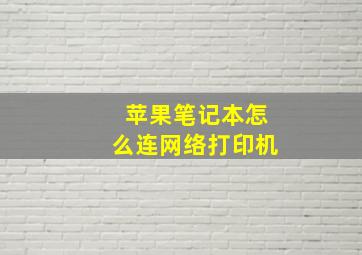 苹果笔记本怎么连网络打印机